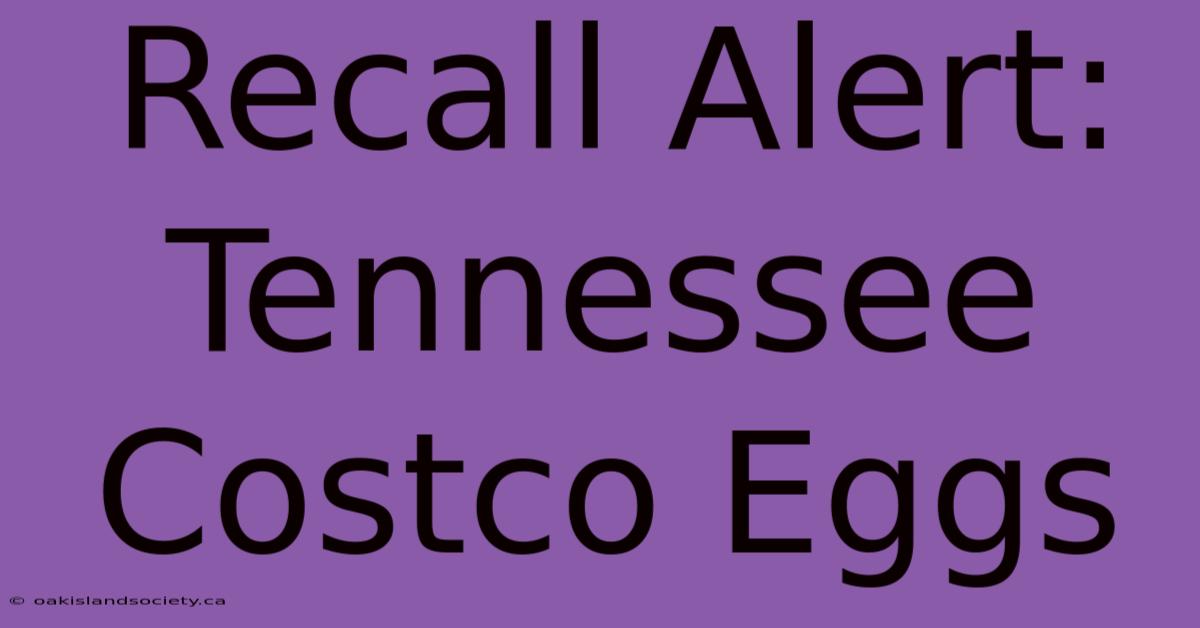 Recall Alert: Tennessee Costco Eggs

© oakislandsociety.ca